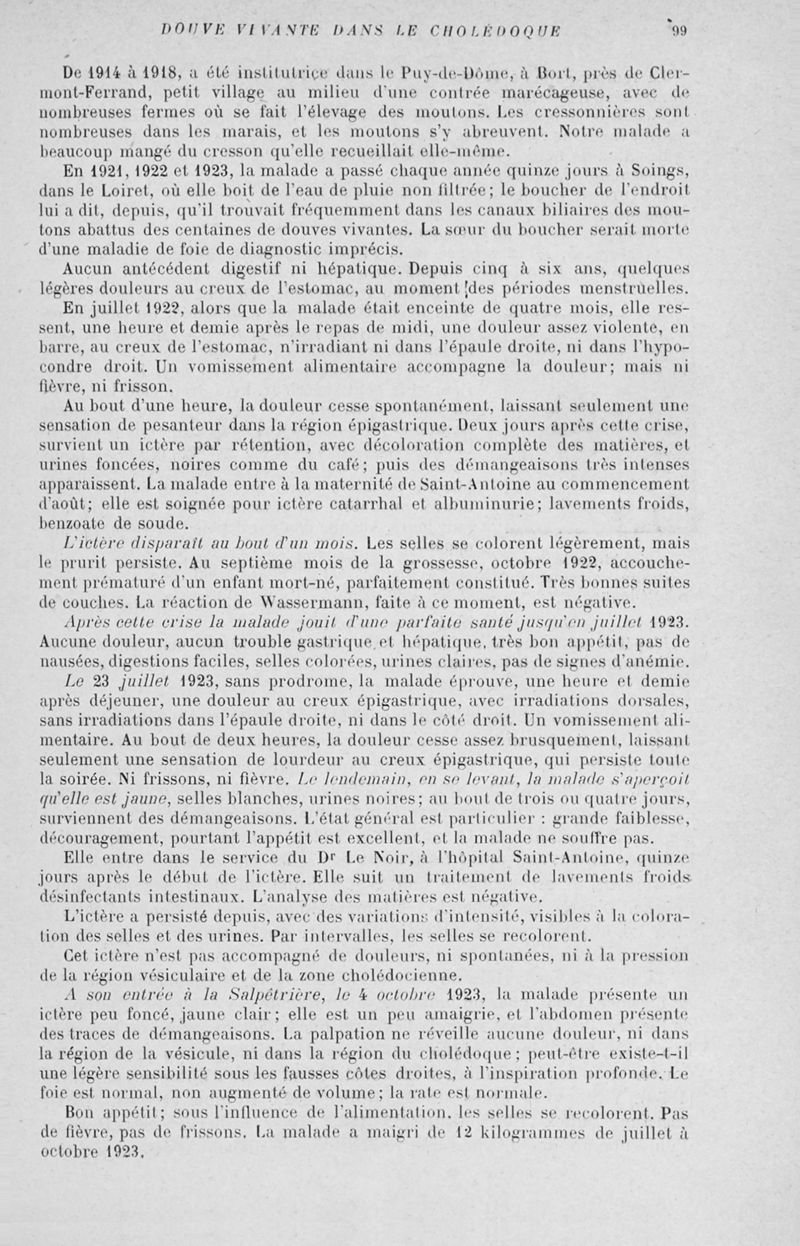 DOUVE VIVANTE DANS LE CHOLÉDOQUE 99

De 1914 à 1918, a été institutrice dans le Puy-de-Dôme, à Bort, près de Clermont-Ferrand, petit village au milieu d'une contrée marécageuse, avec de nombreuses fermes où se fait l'élevage des moutons. Les cressonnières sont nombreuses dans les marais, et les moutons s'y abreuvent. Notre malade a beaucoup mangé du cresson qu'elle recueillait elle-même.

En 1921, 1922 et 1923, la malade a passé chaque année quinze jours à Soings, dans le Loiret, où elle boit de l'eau de pluie non filtrée; le boucher de l'endroit lui a dit, depuis, qu'il trouvait fréquemment dans les canaux biliaires des moutons abattus des centaines de douves vivantes. La sœur du boucher serait morte d'une maladie de foie de diagnostic imprécis.

Aucun antécédent digestif ni hépatique. Depuis cinq à six ans, quelques légères douleurs au creux de l'estomac, au moment des périodes menstruelles.

En juillet 1922, alors que la malade était enceinte de quatre mois, elle ressent, une heure et demie après le repas de midi, une douleur assez violente, en barre, au creux de l'estomac, n'irradiant ni dans l'épaule droite, ni dans l'hypocondre droit. Un vomissement alimentaire accompagne la douleur; mais ni fièvre, ni frisson.

Au bout d'une heure, la douleur cesse spontanément, laissant seulement une sensation de pesanteur dans la région épigastrique. Deux jours après cette crise, survient un ictère par rétention, avec décoloration complète des matières, et urines foncées, noires comme du café; puis des démangeaisons très intenses apparaissent. La malade entre à la maternité de Saint-Antoine au commencement d'août; elle est soignée pour ictère catarrhal et albuminurie; lavements froids, benzoate de soude.

L'ictère disparaît au bout d'un mois. Les selles se colorent légèrement, mais le prurit persiste. Au septième mois de la grossesse, octobre 1922, accouchement prématuré d'un enfant mort-né, parfaitement constitué. Très bonnes suites de couches. La réaction de Wassermann, faite à ce moment, est négative.

Après cette crise la malade jouit d'une parfaite santé jusqu'en juillet 1923. Aucune douleur, aucun trouble gastrique et hépatique, très bon appétit, pas de nausées, digestions faciles, selles colorées, urines claires, pas de signes d'anémie.

Le 23 juillet 1923, sans prodrome, la malade éprouve, une heure et demie après déjeuner, une douleur au creux épigastrique, avec irradiations dorsales, sans irradiations dans l'épaule droite, ni dans le côté droit. Un vomissement alimentaire. Au bout de deux heures, la douleur cesse assez brusquement, laissant seulement une sensation de lourdeur au creux épigastrique, qui persiste toute la soirée. Ni frissons, ni fièvre. Le lendemain, en se levant, la malade s'aperçoit qu'elle est jaune, selles blanches, urines noires; au bout de trois ou quatre jours, surviennent des démangeaisons. L'état général est particulier : grande faiblesse, découragement, pourtant l'appétit est excellent, et la malade ne souffre pas.

Elle entre dans le service du Dr Le Noir, à l'hôpital Saint-Antoine, quinze jours après le début de l'ictère. Elle suit un traitement de lavements froids désinfectants intestinaux. L'analyse des matières est négative.

L'ictère a persisté depuis, avec des variations d'intensité, visibles à la coloration des selles et des urines. Par intervalles, les selles se recolorent.

Cet ictère n'est pas accompagné de douleurs, ni spontanées, ni à la pression de la région vésiculaire et de la zone cholédocienne.

A son entrée à la Salpêtrière, le 4 octobre 1923, la malade présente un ictère peu foncé, jaune clair; elle est un peu amaigrie, et l'abdomen présente des traces de démangeaisons. La palpation ne réveille aucune douleur, ni dans la région de la vésicule, ni dans la région du cholédoque; peut-être existe-t-il une légère sensibilité sous les fausses côtes droites, à l'inspiration profonde. Le foie est normal, non augmenté de volume; la rate est normale.

Bon appétit; sous l'influence de l'alimentation, les selles se recolorent. Pas de fièvre, pas de frissons. La malade a maigri de 12 kilogrammes de juillet à octobre 1923.